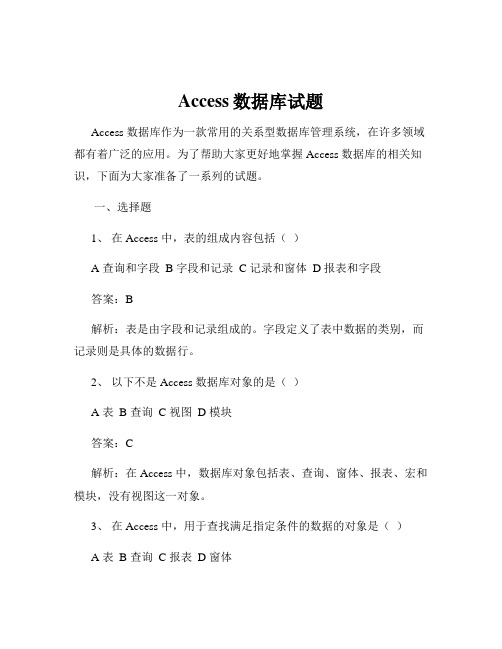 Access 数据库试题

Access 数据库作为一款常用的关系型数据库管理系统，在许多领域都有着广泛的应用。为了帮助大家更好地掌握 Access 数据库的相关知识，下面为大家准备了一系列的试题。

一、选择题

1、 在 Access 中，表的组成内容包括（ ）

A 查询和字段 B 字段和记录 C 记录和窗体 D 报表和字段

答案：B

解析：表是由字段和记录组成的。字段定义了表中数据的类别，而记录则是具体的数据行。

2、 以下不是 Access 数据库对象的是（ ）

A 表 B 查询 C 视图 D 模块

答案：C

解析：在 Access 中，数据库对象包括表、查询、窗体、报表、宏和模块，没有视图这一对象。

3、 在 Access 中，用于查找满足指定条件的数据的对象是（ ）

A 表 B 查询 C 报表 D 窗体